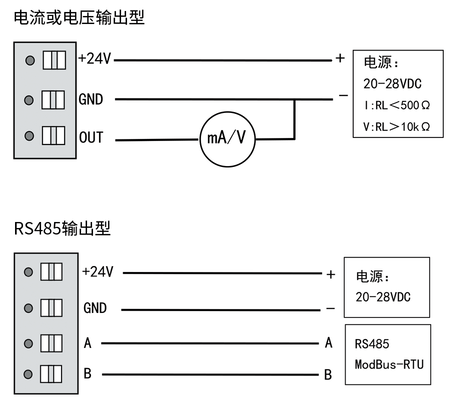 电流或电压输出型

+24V
GND
OUT
mA/V
+
−
电源:
20-28VDC
I:RL<500Ω
V:RL>10kΩ

RS485输出型

+24V
GND
A
B
+
−
A
B
电源:
20-28VDC
RS485
ModBus-RTU